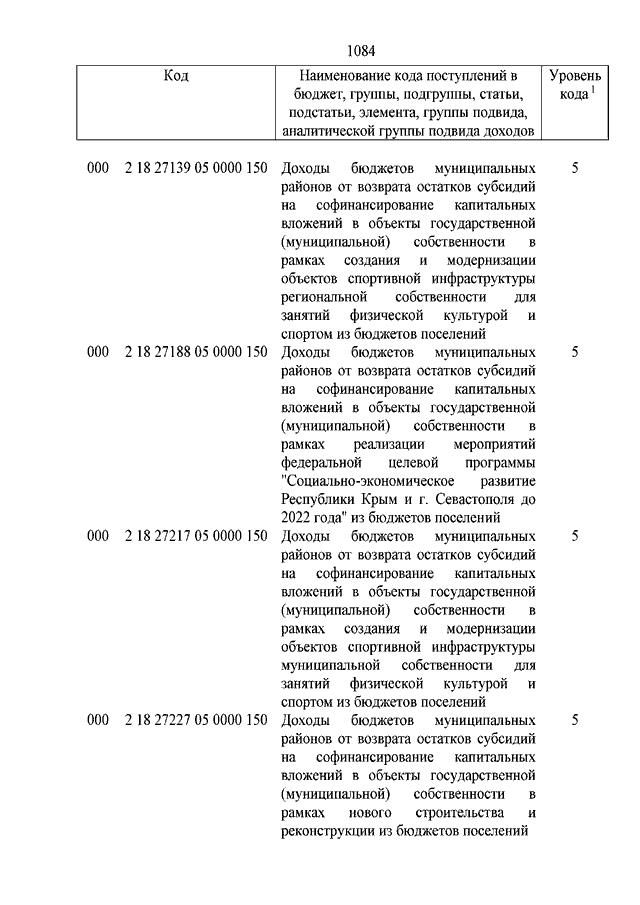 1084

| Код | Наименование кода поступлений в бюджет, группы, подгруппы, статьи, подстатьи, элемента, группы подвида, аналитической группы подвида доходов | Уровень кода $^1$ |
|---|---|---|
| 000 2 18 27139 05 0000 150 | Доходы бюджетов муниципальных районов от возврата остатков субсидий на софинансирование капитальных вложений в объекты государственной (муниципальной) собственности в рамках создания и модернизации объектов спортивной инфраструктуры региональной собственности для занятий физической культурой и спортом из бюджетов поселений | 5 |
| 000 2 18 27188 05 0000 150 | Доходы бюджетов муниципальных районов от возврата остатков субсидий на софинансирование капитальных вложений в объекты государственной (муниципальной) собственности в рамках реализации мероприятий федеральной целевой программы "Социально-экономическое развитие Республики Крым и г. Севастополя до 2022 года" из бюджетов поселений | 5 |
| 000 2 18 27217 05 0000 150 | Доходы бюджетов муниципальных районов от возврата остатков субсидий на софинансирование капитальных вложений в объекты государственной (муниципальной) собственности в рамках создания и модернизации объектов спортивной инфраструктуры муниципальной собственности для занятий физической культурой и спортом из бюджетов поселений | 5 |
| 000 2 18 27227 05 0000 150 | Доходы бюджетов муниципальных районов от возврата остатков субсидий на софинансирование капитальных вложений в объекты государственной (муниципальной) собственности в рамках нового строительства и реконструкции из бюджетов поселений | 5 |